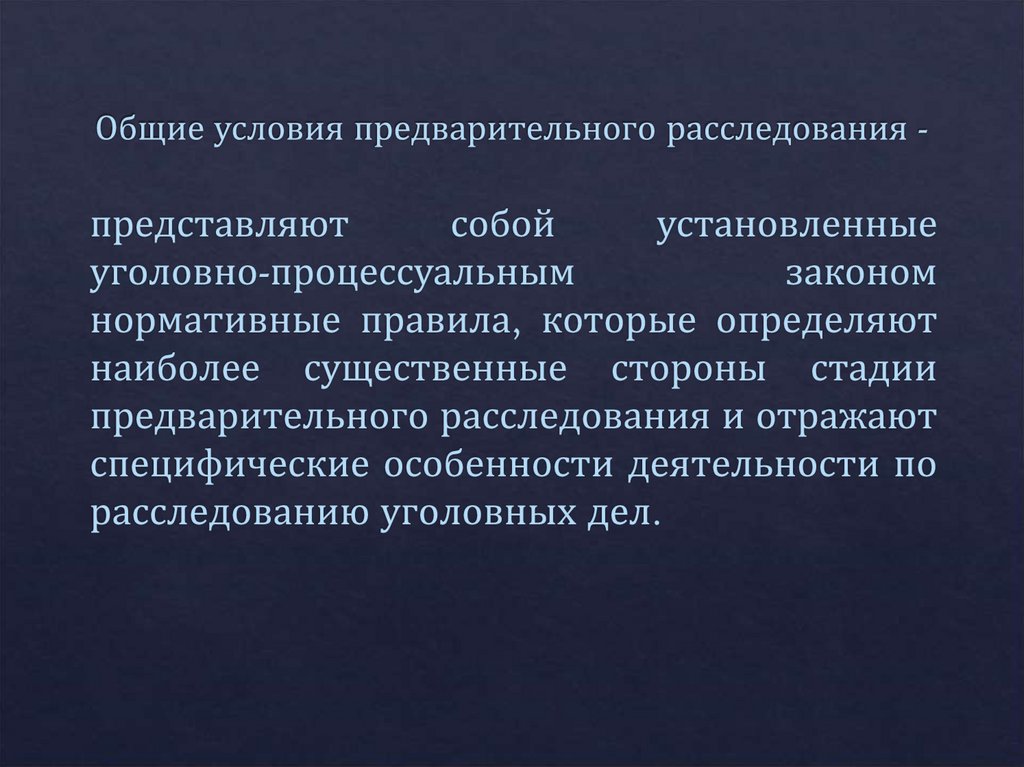 Общие условия предварительного расследования -

представляют собой установленные уголовно-процессуальным законом нормативные правила, которые определяют наиболее существенные стороны стадии предварительного расследования и отражают специфические особенности деятельности по расследованию уголовных дел.